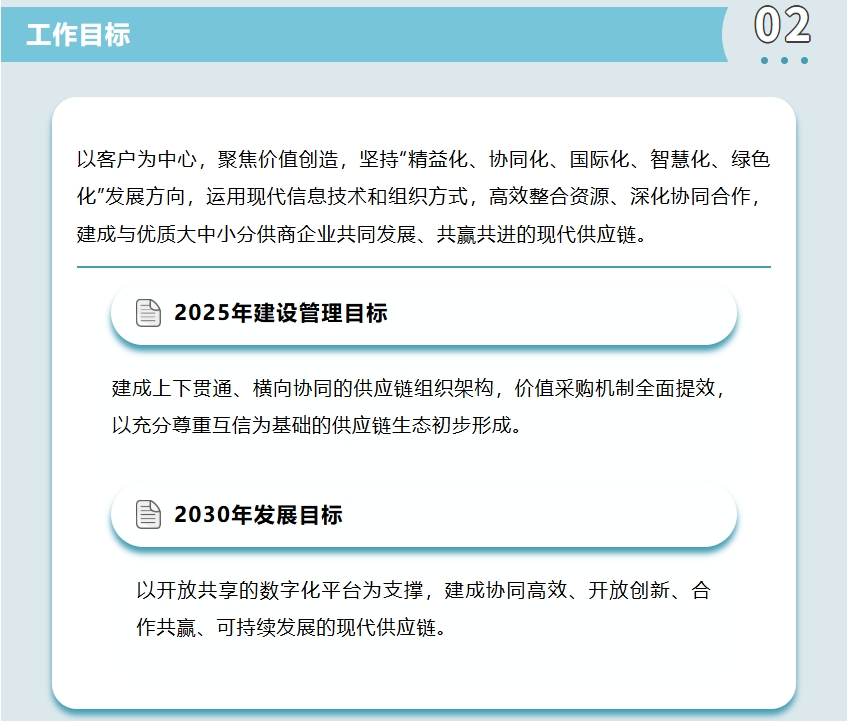 工作目标

02

以客户为中心，聚焦价值创造，坚持“精益化、协同化、国际化、智慧化、绿色化”发展方向，运用现代信息技术和组织方式，高效整合资源、深化协同合作，建成与优质大中小分供商企业共同发展、共赢共进的现代供应链。

2025年建设管理目标

建成上下贯通、横向协同的供应链组织架构，价值采购机制全面提效，以充分尊重互信为基础的供应链生态初步形成。

2030年发展目标

以开放共享的数字化平台为支撑，建成协同高效、开放创新、合作共赢、可持续发展的现代供应链。